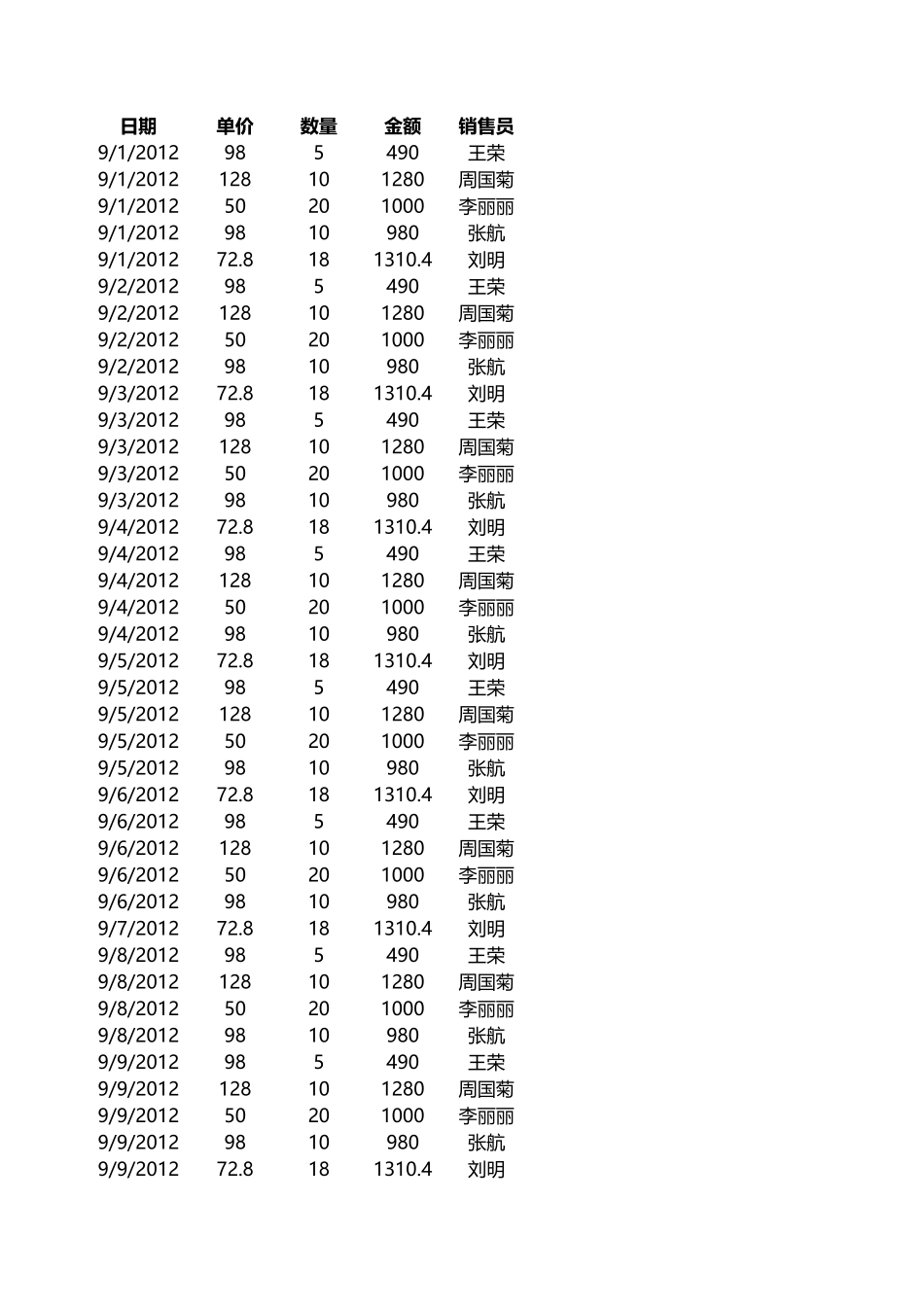 | 日期 | 单价 | 数量 | 金额 | 销售员 |
|---|---|---|---|---|
| 9/1/2012 | 98 | 5 | 490 | 王荣 |
| 9/1/2012 | 128 | 10 | 1280 | 周国菊 |
| 9/1/2012 | 50 | 20 | 1000 | 李丽丽 |
| 9/1/2012 | 98 | 10 | 980 | 张航 |
| 9/1/2012 | 72.8 | 18 | 1310.4 | 刘明 |
| 9/2/2012 | 98 | 5 | 490 | 王荣 |
| 9/2/2012 | 128 | 10 | 1280 | 周国菊 |
| 9/2/2012 | 50 | 20 | 1000 | 李丽丽 |
| 9/2/2012 | 98 | 10 | 980 | 张航 |
| 9/3/2012 | 72.8 | 18 | 1310.4 | 刘明 |
| 9/3/2012 | 98 | 5 | 490 | 王荣 |
| 9/3/2012 | 128 | 10 | 1280 | 周国菊 |
| 9/3/2012 | 50 | 20 | 1000 | 李丽丽 |
| 9/3/2012 | 98 | 10 | 980 | 张航 |
| 9/4/2012 | 72.8 | 18 | 1310.4 | 刘明 |
| 9/4/2012 | 98 | 5 | 490 | 王荣 |
| 9/4/2012 | 128 | 10 | 1280 | 周国菊 |
| 9/4/2012 | 50 | 20 | 1000 | 李丽丽 |
| 9/4/2012 | 98 | 10 | 980 | 张航 |
| 9/5/2012 | 72.8 | 18 | 1310.4 | 刘明 |
| 9/5/2012 | 98 | 5 | 490 | 王荣 |
| 9/5/2012 | 128 | 10 | 1280 | 周国菊 |
| 9/5/2012 | 50 | 20 | 1000 | 李丽丽 |
| 9/5/2012 | 98 | 10 | 980 | 张航 |
| 9/6/2012 | 72.8 | 18 | 1310.4 | 刘明 |
| 9/6/2012 | 98 | 5 | 490 | 王荣 |
| 9/6/2012 | 128 | 10 | 1280 | 周国菊 |
| 9/6/2012 | 50 | 20 | 1000 | 李丽丽 |
| 9/6/2012 | 98 | 10 | 980 | 张航 |
| 9/7/2012 | 72.8 | 18 | 1310.4 | 刘明 |
| 9/8/2012 | 98 | 5 | 490 | 王荣 |
| 9/8/2012 | 128 | 10 | 1280 | 周国菊 |
| 9/8/2012 | 50 | 20 | 1000 | 李丽丽 |
| 9/8/2012 | 98 | 10 | 980 | 张航 |
| 9/9/2012 | 98 | 5 | 490 | 王荣 |
| 9/9/2012 | 128 | 10 | 1280 | 周国菊 |
| 9/9/2012 | 50 | 20 | 1000 | 李丽丽 |
| 9/9/2012 | 98 | 10 | 980 | 张航 |
| 9/9/2012 | 72.8 | 18 | 1310.4 | 刘明 |